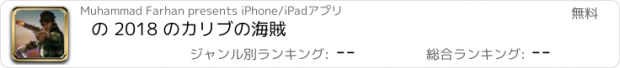 Muhammad Farhan presents iPhone/iPadアプリ

無料

の 2018 のカリブの海賊

ジャンル別ランキング: --

総合ランキング: --